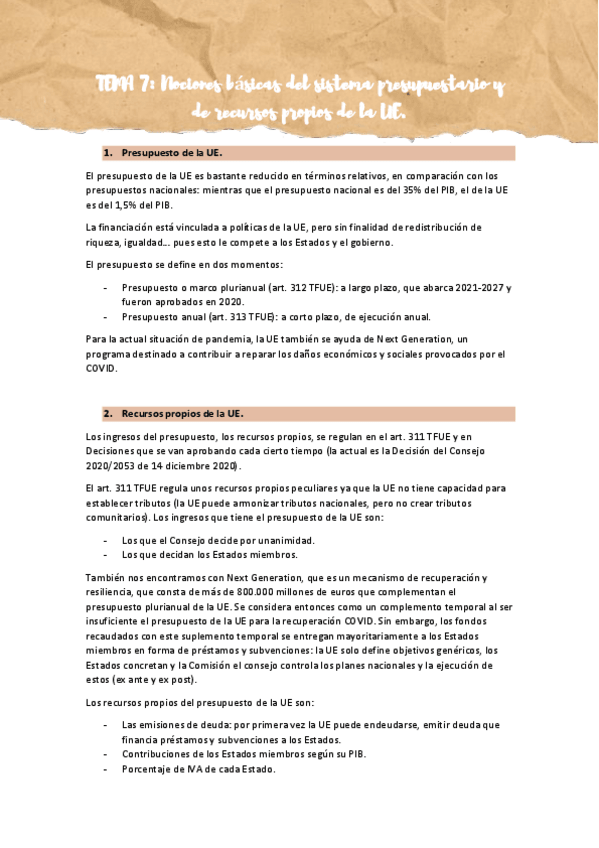 TEMA 7: Nociones básicas del sistema presupuestario y de recursos propios de la UE.

1. Presupuesto de la UE.

El presupuesto de la UE es bastante reducido en términos relativos, en comparación con los presupuestos nacionales: mientras que el presupuesto nacional es del 35% del PIB, el de la UE es del 1,5% del PIB.

La financiación está vinculada a políticas de la UE, pero sin finalidad de redistribución de riqueza, igualdad… pues esto le compete a los Estados y el gobierno.

El presupuesto se define en dos momentos:

- Presupuesto o marco plurianual (art. 312 TFUE): a largo plazo, que abarca 2021-2027 y fueron aprobados en 2020.
- Presupuesto anual (art. 313 TFUE): a corto plazo, de ejecución anual.

Para la actual situación de pandemia, la UE también se ayuda de Next Generation, un programa destinado a contribuir a reparar los daños económicos y sociales provocados por el COVID.

2. Recursos propios de la UE.

Los ingresos del presupuesto, los recursos propios, se regulan en el art. 311 TFUE y en Decisiones que se van aprobando cada cierto tiempo (la actual es la Decisión del Consejo 2020/2053 de 14 diciembre 2020).

El art. 311 TFUE regula unos recursos propios peculiares ya que la UE no tiene capacidad para establecer tributos (la UE puede armonizar tributos nacionales, pero no crear tributos comunitarios). Los ingresos que tiene el presupuesto de la UE son:

- Los que el Consejo decide por unanimidad.
- Los que decidan los Estados miembros.

También nos encontramos con Next Generation, que es un mecanismo de recuperación y resiliencia, que consta de más de 800.000 millones de euros que complementan el presupuesto plurianual de la UE. Se considera entonces como un complemento temporal al ser insuficiente el presupuesto de la UE para la recuperación COVID. Sin embargo, los fondos recaudados con este suplemento temporal se entregan mayoritariamente a los Estados miembros en forma de préstamos y subvenciones: la UE solo define objetivos genéricos, los Estados concretan y la Comisión el consejo controla los planes nacionales y la ejecución de estos (ex ante y ex post).

Los recursos propios del presupuesto de la UE son:

- Las emisiones de deuda: por primera vez la UE puede endeudarse, emitir deuda que financia préstamos y subvenciones a los Estados.
- Contribuciones de los Estados miembros según su PIB.
- Porcentaje de IVA de cada Estado.